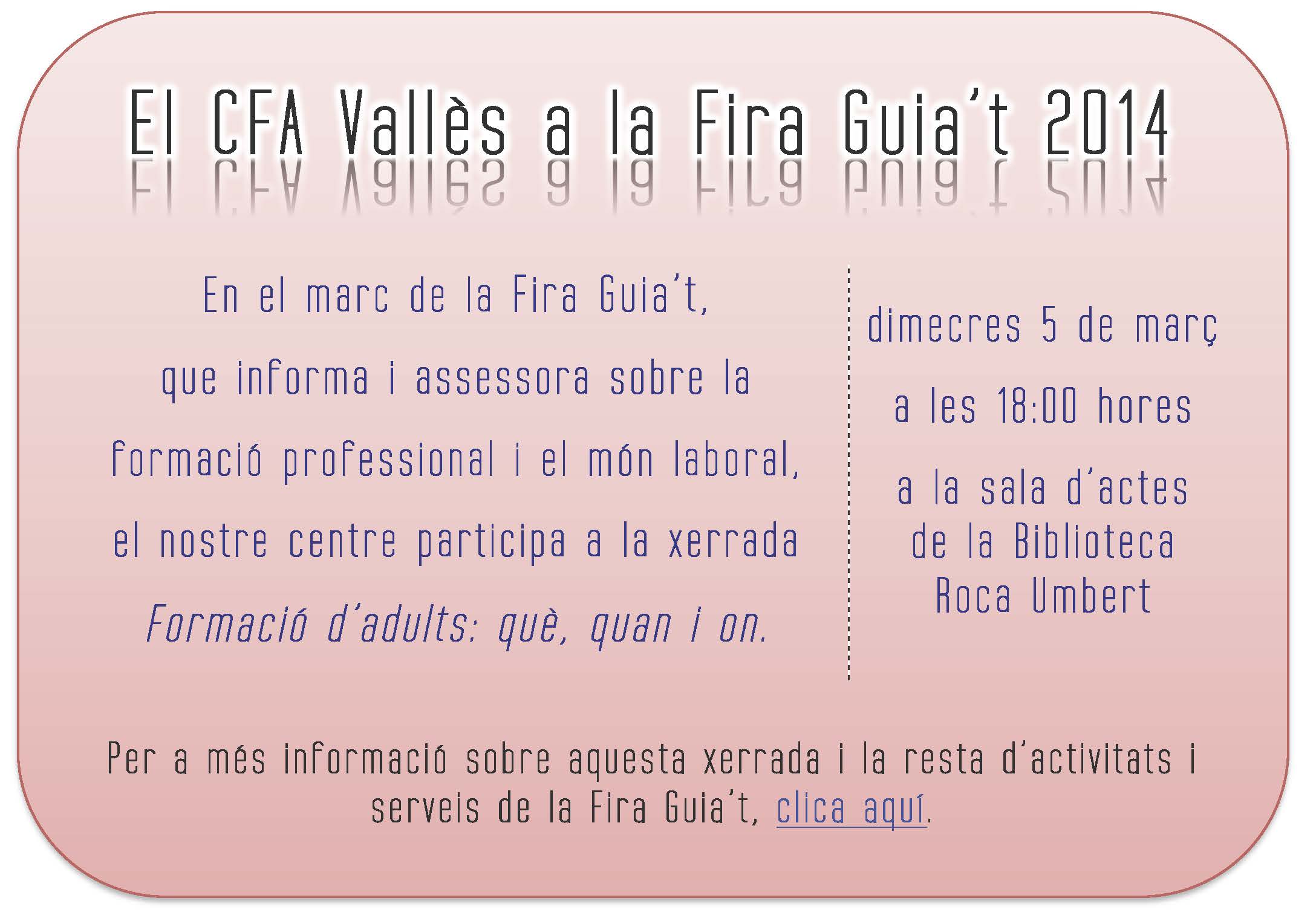 El CFA Vallès a la Fira Guia't 2014

En el marc de la Fira Guia't, que informa i assessora sobre la formació professional i el món laboral, el nostre centre participa a la xerrada Formació d'adults: què, quan i on.

dimecres 5 de març

a les 18:00 hores

a la sala d'actes de la Biblioteca Roca Umbert

Per a més informació sobre aquesta xerrada i la resta d'activitats i serveis de la Fira Guia't, clica aquí.